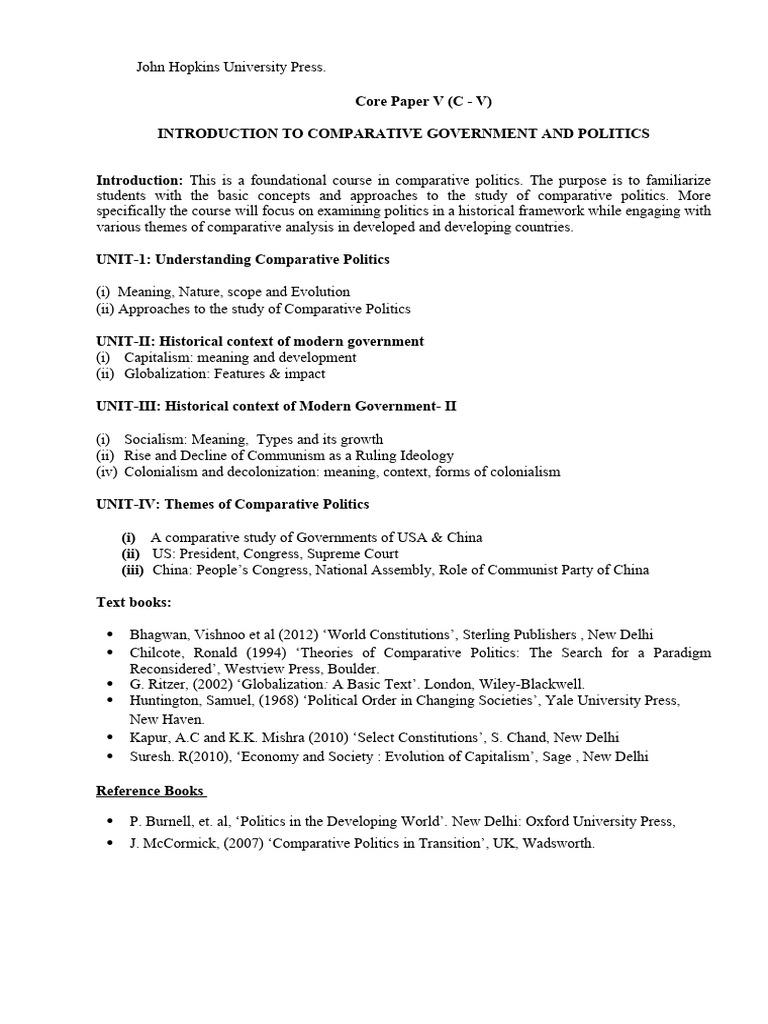 John Hopkins University Press.

Core Paper V (C - V)

INTRODUCTION TO COMPARATIVE GOVERNMENT AND POLITICS

Introduction: This is a foundational course in comparative politics. The purpose is to familiarize students with the basic concepts and approaches to the study of comparative politics. More specifically the course will focus on examining politics in a historical framework while engaging with various themes of comparative analysis in developed and developing countries.

UNIT-1: Understanding Comparative Politics

(i) Meaning, Nature, scope and Evolution
(ii) Approaches to the study of Comparative Politics

UNIT-II: Historical context of modern government
(i) Capitalism: meaning and development
(ii) Globalization: Features & impact

UNIT-III: Historical context of Modern Government- II

(i) Socialism: Meaning, Types and its growth
(ii) Rise and Decline of Communism as a Ruling Ideology
(iv) Colonialism and decolonization: meaning, context, forms of colonialism

UNIT-IV: Themes of Comparative Politics

(i) A comparative study of Governments of USA & China
(ii) US: President, Congress, Supreme Court
(iii) China: People's Congress, National Assembly, Role of Communist Party of China

Text books:

• Bhagwan, Vishnoo et al (2012) 'World Constitutions', Sterling Publishers , New Delhi
• Chilcote, Ronald (1994) 'Theories of Comparative Politics: The Search for a Paradigm Reconsidered', Westview Press, Boulder.
• G. Ritzer, (2002) 'Globalization: A Basic Text'. London, Wiley-Blackwell.
• Huntington, Samuel, (1968) 'Political Order in Changing Societies', Yale University Press, New Haven.
• Kapur, A.C and K.K. Mishra (2010) 'Select Constitutions', S. Chand, New Delhi
• Suresh. R(2010), 'Economy and Society : Evolution of Capitalism', Sage , New Delhi

Reference Books

• P. Burnell, et. al, 'Politics in the Developing World'. New Delhi: Oxford University Press,
• J. McCormick, (2007) 'Comparative Politics in Transition', UK, Wadsworth.